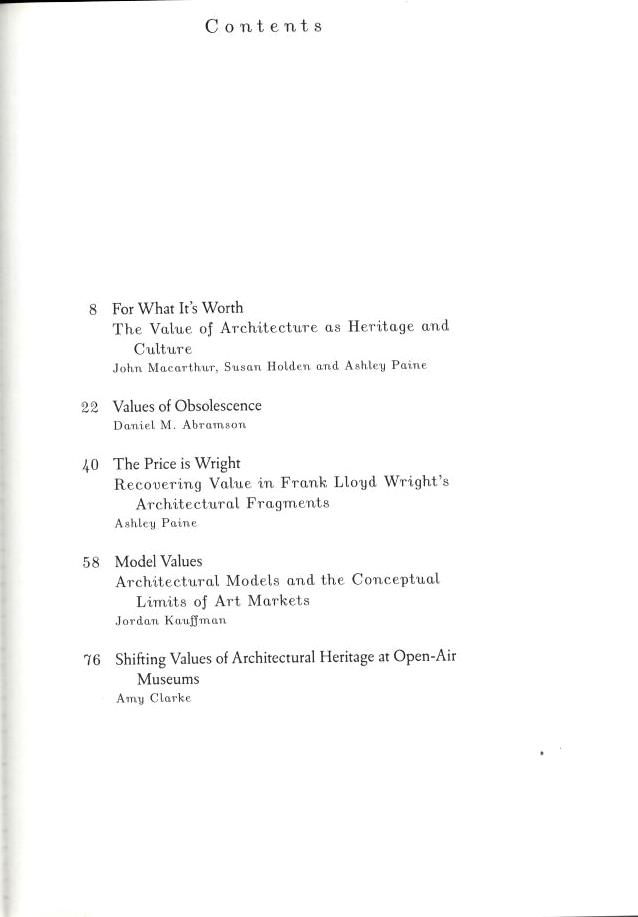 Contents

8 For What It's Worth
The Value of Architecture as Heritage and Culture
John Macarthur, Susan Holden and Ashley Paine

22 Values of Obsolescence
Daniel M. Abramson

40 The Price is Wright
Recovering Value in Frank Lloyd Wright's Architectural Fragments
Ashley Paine

58 Model Values
Architectural Models and the Conceptual Limits of Art Markets
Jordan Kauffman

76 Shifting Values of Architectural Heritage at Open-Air Museums
Amy Clarke